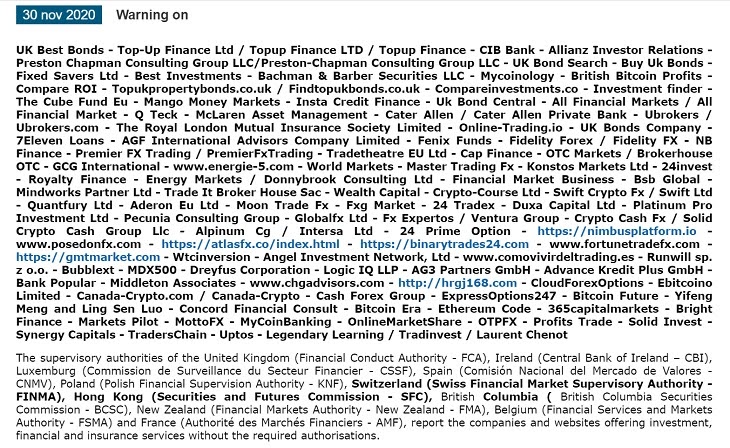 30 nov 2020 Warning on

UK Best Bonds - Top-Up Finance Ltd / Topup Finance LTD / Topup Finance - CIB Bank - Allianz Investor Relations - Preston Chapman Consulting Group LLC/Preston-Chapman Consulting Group LLC - UK Bond Search - Buy Uk Bonds - Fixed Savers Ltd - Best Investments - Bachman & Barber Securities LLC - Mycoinology - British Bitcoin Profits - Compare ROI - Topukpropertybonds.co.uk / Findtopukbonds.co.uk - Compareinvestments.co - Investment finder - The Cube Fund Eu - Mango Money Markets - Insta Credit Finance - Uk Bond Central - All Financial Markets / All Financial Market - Q Teck - McLaren Asset Management - Cater Allen / Cater Allen Private Bank - Ubrokers / Ubrokers.com - The Royal London Mutual Insurance Society Limited - Online-Trading.io - UK Bonds Company - 7Eleven Loans - AGF International Advisors Company Limited - Fenix Funds - Fidelity Forex / Fidelity FX - NB Finance - Premier FX Trading / PremierFxTrading - Tradetheatre EU Ltd - Cap Finance - OTC Markets / Brokerhouse OTC - GCG International - www.energie-5.com - World Markets - Master Trading Fx - Konstos Markets Ltd - 24invest - Royalty Finance - Energy Markets / Donnybrook Consulting Ltd - Financial Market Business - Bsb Global - Mindworks Partner Ltd - Trade It Broker House Sac - Wealth Capital - Crypto-Course Ltd - Swift Crypto Fx / Swift Ltd - Quantfury Ltd - Aderon Eu Ltd - Moon Trade Fx - Fxg Market - 24 Tradex - Duxa Capital Ltd - Platinum Pro Investment Ltd - Pecunia Consulting Group - Globalfx Ltd - Fx Expertos / Ventura Group - Crypto Cash Fx / Solid Crypto Cash Group Llc - Alpinum Cg / Intersa Ltd - 24 Prime Option - https://nimbusplatform.io - www.posedonfx.com - https://atlasfx.co/index.html - https://binarytrades24.com - www.fortunetradefx.com - https://gmtmarket.com - Wtcinversion - Angel Investment Network, Ltd - www.comovivirdeltrading.es - Runwill sp. z o.o. - Bubblext - MDX500 - Dreyfus Corporation - Logic IQ LLP - AG3 Partners GmbH - Advance Kredit Plus GmbH - Bank Popular - Middleton Associates - www.chgadvisors.com - http://hrgj168.com - CloudForexOptions - Ebitcoino Limited - Canada-Crypto.com / Canada-Crypto - Cash Forex Group - ExpressOptions247 - Bitcoin Future - Yifeng Meng and Ling Sen Luo - Concord Financial Consult - Bitcoin Era - Ethereum Code - 365capitalmarkets - Bright Finance - Markets Pilot - MottoFX - MyCoinBanking - OnlineMarketShare - OTPFX - Profits Trade - Solid Invest - Synergy Capitals - TradersChain - Uptos - Legendary Learning / Tradinvest / Laurent Chenot

The supervisory authorities of the United Kingdom (Financial Conduct Authority - FCA), Ireland (Central Bank of Ireland – CBI), Luxemburg (Commission de Surveillance du Secteur Financier - CSSF), Spain (Comisión Nacional del Mercado de Valores - CNMV), Poland (Polish Financial Supervision Authority - KNF), Switzerland (Swiss Financial Market Supervisory Authority - FINMA), Hong Kong (Securities and Futures Commission - SFC), British Columbia ( British Columbia Securities Commission - BCSC), New Zealand (Financial Markets Authority - New Zealand - FMA), Belgium ( Financial Services and Markets Authority - FSMA) and France (Authorité des Marchés Financiers - AMF), report the companies and websites offering investment, financial and insurance services without the required authorisations.